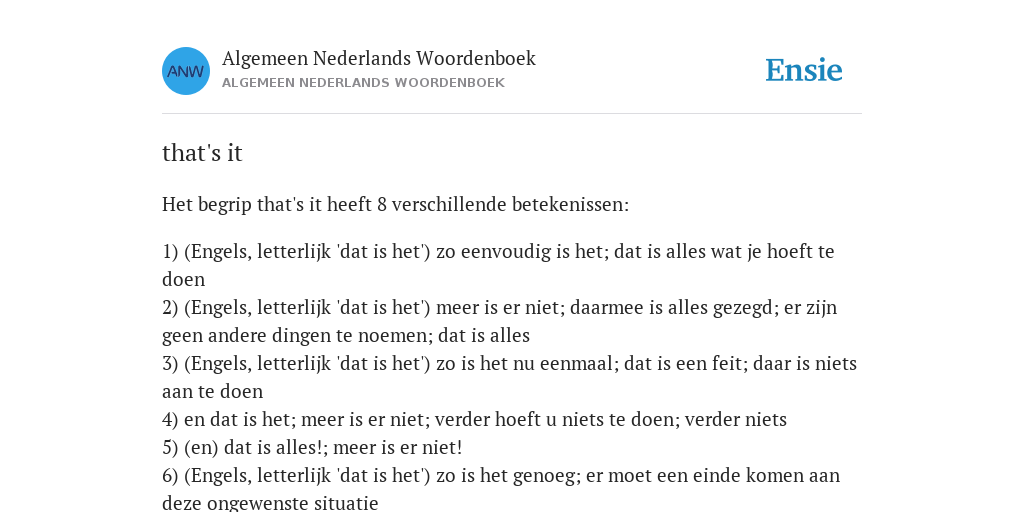 ANW

Algemeen Nederlands Woordenboek
ALGEMEEN NEDERLANDS WOORDENBOEK

Ensie

that's it

Het begrip that's it heeft 8 verschillende betekenissen:

1) (Engels, letterlijk 'dat is het') zo eenvoudig is het; dat is alles wat je hoeft te doen
2) (Engels, letterlijk 'dat is het') meer is er niet; daarmee is alles gezegd; er zijn geen andere dingen te noemen; dat is alles
3) (Engels, letterlijk 'dat is het') zo is het nu eenmaal; dat is een feit; daar is niets aan te doen
4) en dat is het; meer is er niet; verder hoeft u niets te doen; verder niets
5) (en) dat is alles!; meer is er niet!
6) (Engels, letterlijk 'dat is het') zo is het genoeg; er moet een einde komen aan deze ongewenste situatie